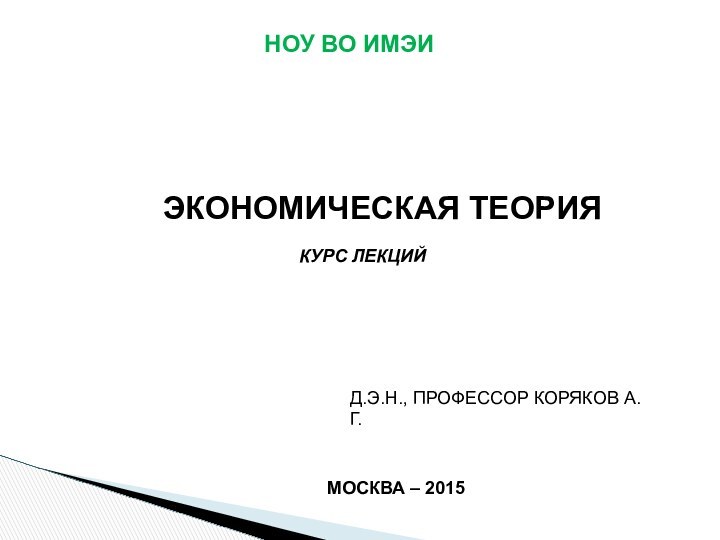 НОУ ВО ИМЭИ

ЭКОНОМИЧЕСКАЯ ТЕОРИЯ

КУРС ЛЕКЦИЙ

Д.Э.Н., ПРОФЕССОР КОРЯКОВ А. Г.

МОСКВА – 2015